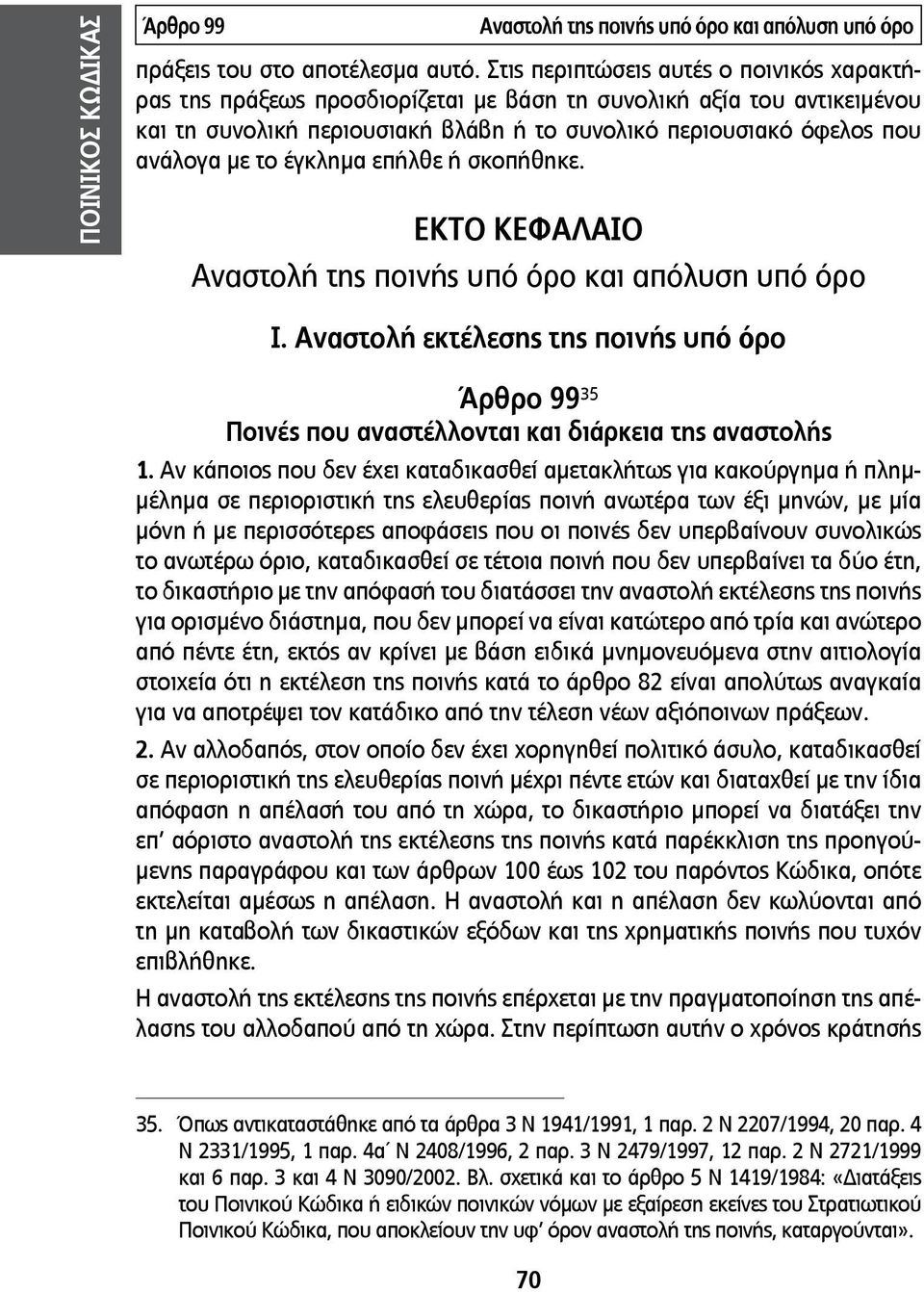 ΠΟΙΝΙΚΟΣ ΚΩΔΙΚΑΣ

Άρθρο 99 Αναστολή της ποινής υπό όρο και απόλυση υπό όρο

πράξεις του στο αποτέλεσμα αυτό. Στις περιπτώσεις αυτές ο ποινικός χαρακτήρας της πράξεως προσδιορίζεται με βάση τη συνολική αξία του αντικειμένου και τη συνολική περιουσιακή βλάβη ή το συνολικό περιουσιακό όφελος που ανάλογα με το έγκλημα επήλθε ή σκοπήθηκε.

ΕΚΤΟ ΚΕΦΑΛΑΙΟ
Αναστολή της ποινής υπό όρο και απόλυση υπό όρο

Ι. Αναστολή εκτέλεσης της ποινής υπό όρο

Άρθρο 99$^{35}$
Ποινές που αναστέλλονται και διάρκεια της αναστολής

1. Αν κάποιος που δεν έχει καταδικασθεί αμετακλήτως για κακούργημα ή πλημμέλημα σε περιοριστική της ελευθερίας ποινή ανωτέρα των έξι μηνών, με μία μόνη ή με περισσότερες αποφάσεις που οι ποινές δεν υπερβαίνουν συνολικώς το ανωτέρω όριο, καταδικασθεί σε τέτοια ποινή που δεν υπερβαίνει τα δύο έτη, το δικαστήριο με την απόφασή του διατάσσει την αναστολή εκτέλεσης της ποινής για ορισμένο διάστημα, που δεν μπορεί να είναι κατώτερο από τρία και ανώτερο από πέντε έτη, εκτός αν κρίνει με βάση ειδικά μνημονευόμενα στην αιτιολογία στοιχεία ότι η εκτέλεση της ποινής κατά το άρθρο 82 είναι απολύτως αναγκαία για να αποτρέψει τον κατάδικο από την τέλεση νέων αξιόποινων πράξεων.

2. Αν αλλοδαπός, στον οποίο δεν έχει χορηγηθεί πολιτικό άσυλο, καταδικασθεί σε περιοριστική της ελευθερίας ποινή μέχρι πέντε ετών και διαταχθεί με την ίδια απόφαση η απέλασή του από τη χώρα, το δικαστήριο μπορεί να διατάξει την επ' αόριστο αναστολή της εκτέλεσης της ποινής κατά παρέκκλιση της προηγούμενης παραγράφου και των άρθρων 100 έως 102 του παρόντος Κώδικα, οπότε εκτελείται αμέσως η απέλαση. Η αναστολή και η απέλαση δεν κωλύονται από τη μη καταβολή των δικαστικών εξόδων και της χρηματικής ποινής που τυχόν επιβλήθηκε.

Η αναστολή της εκτέλεσης της ποινής επέρχεται με την πραγματοποίηση της απέλασης του αλλοδαπού από τη χώρα. Στην περίπτωση αυτήν ο χρόνος κράτησής

35. Όπως αντικαταστάθηκε από τα άρθρα 3 Ν 1941/1991, 1 παρ. 2 Ν 2207/1994, 20 παρ. 4 Ν 2331/1995, 1 παρ. 4α΄ Ν 2408/1996, 2 παρ. 3 Ν 2479/1997, 12 παρ. 2 Ν 2721/1999 και 6 παρ. 3 και 4 Ν 3090/2002. Βλ. σχετικά και το άρθρο 5 Ν 1419/1984: «Διατάξεις του Ποινικού Κώδικα ή ειδικών ποινικών νόμων με εξαίρεση εκείνες του Στρατιωτικού Ποινικού Κώδικα, που αποκλείουν την υφ' όρον αναστολή της ποινής, καταργούνται».

70